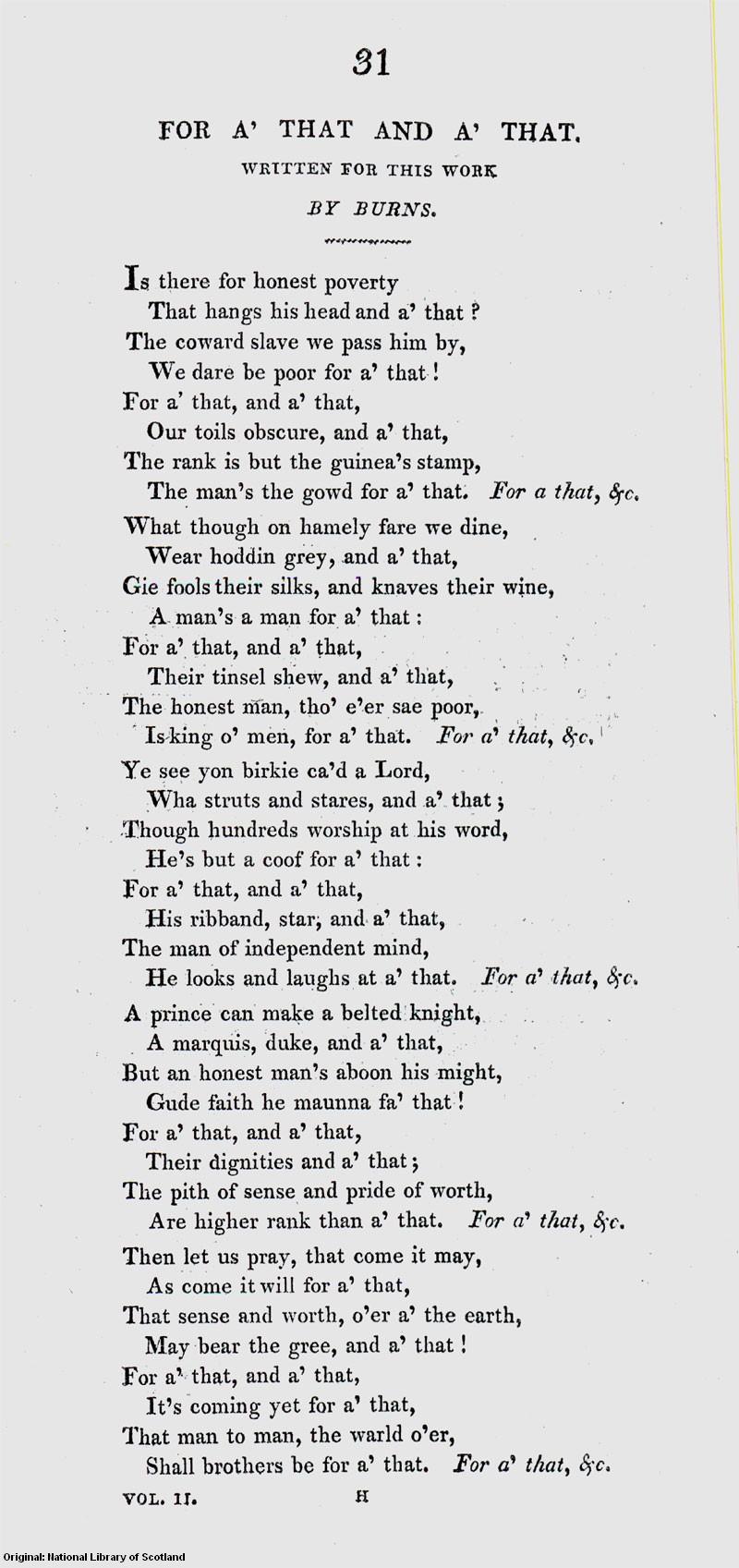 31

FOR A' THAT AND A' THAT.

WRITTEN FOR THIS WORK

BY BURNS.

Is there for honest poverty
That hangs his head and a' that?
The coward slave we pass him by,
We dare be poor for a' that!
For a' that, and a' that,
Our toils obscure, and a' that,
The rank is but the guinea's stamp,
The man's the gowd for a' that. For a that, &c.

What though on hamely fare we dine,
Wear hoddin grey, and a' that,
Gie fools their silks, and knaves their wine,
A man's a man for a' that:
For a' that, and a' that,
Their tinsel shew, and a' that,
The honest man, tho' e'er sae poor,
Is king o' men, for a' that. For a' that, &c.

Ye see yon birkie ca'd a Lord,
Wha struts and stares, and a' that;
Though hundreds worship at his word,
He's but a coof for a' that:
For a' that, and a' that,
His ribband, star, and a' that,
The man of independent mind,
He looks and laughs at a' that. For a' that, &c.

A prince can make a belted knight,
A marquis, duke, and a' that,
But an honest man's aboon his might,
Gude faith he maunna fa' that!
For a' that, and a' that,
Their dignities and a' that;
The pith of sense and pride of worth,
Are higher rank than a' that. For a' that, &c.

Then let us pray, that come it may,
As come it will for a' that,
That sense and worth, o'er a' the earth,
May bear the gree, and a' that!
For a' that, and a' that,
It's coming yet for a' that,
That man to man, the warld o'er,
Shall brothers be for a' that. For a' that, &c.

VOL. II. H

Original: National Library of Scotland